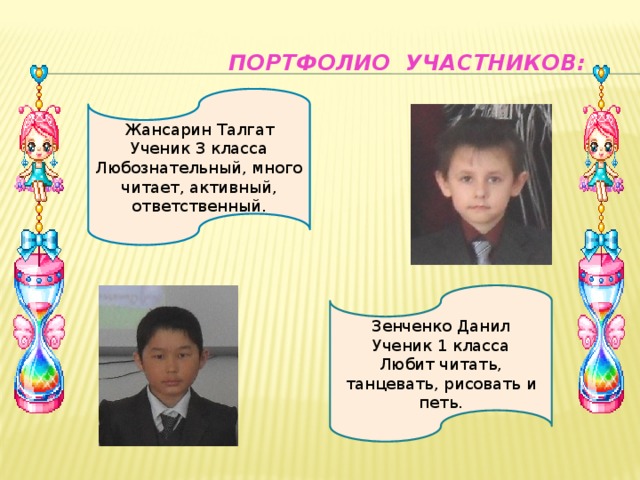 ПОРТФОЛИО УЧАСТНИКОВ:

Жансарин Талгат
Ученик 3 класса
Любознательный, много читает, активный, ответственный.

Зенченко Данил
Ученик 1 класса
Любит читать, танцевать, рисовать и петь.